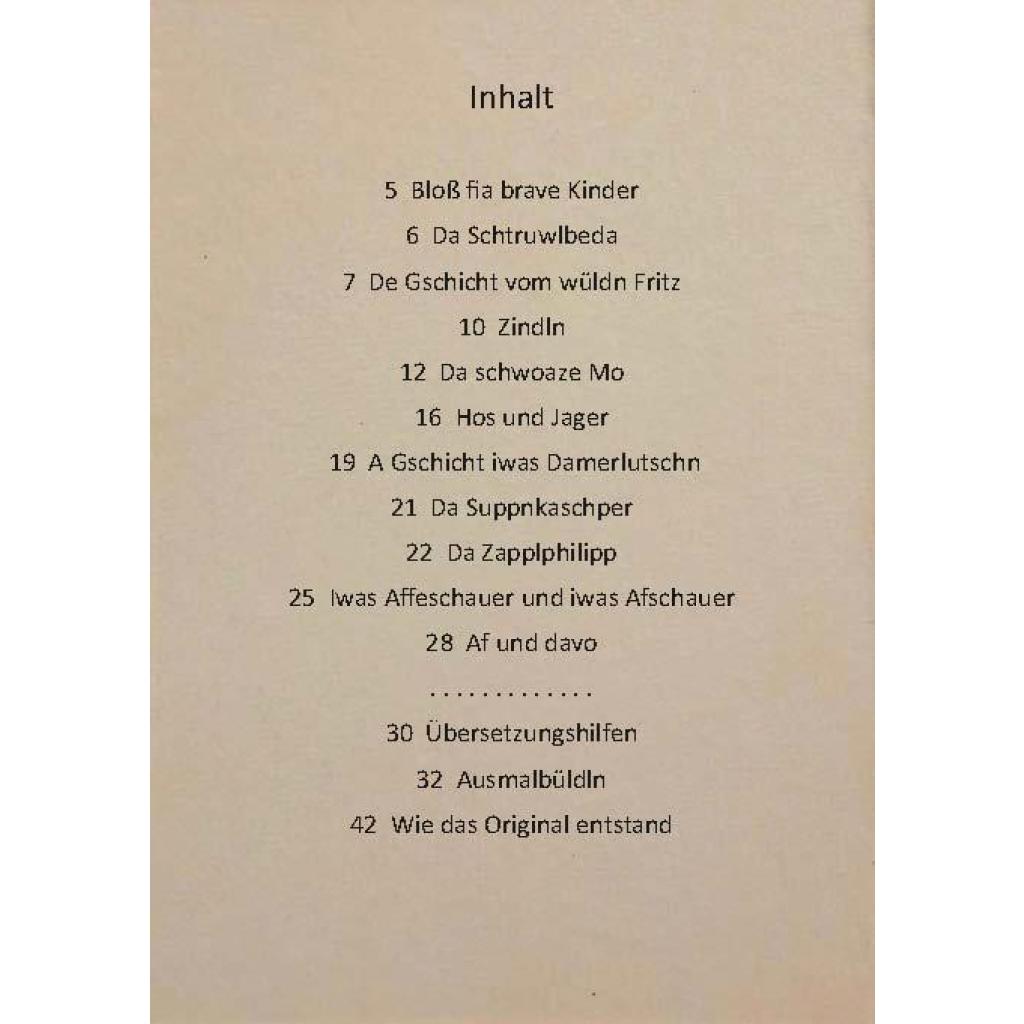 Inhalt

5 Bloß fia brave Kinder

6 Da Schtruwlbeda

7 De Gschicht vom wüldn Fritz

10 Zindln

12 Da schwoaze Mo

16 Hos und Jager

19 A Gschicht iwas Damerlutschn

21 Da Suppnkaschper

22 Da Zapplphilipp

25 Iwas Affeschauer und iwas Afschauer

28 Af und davo

. . . . . . . . . . . . .

30 Übersetzungshilfen

32 Ausmalbüldln

42 Wie das Original entstand